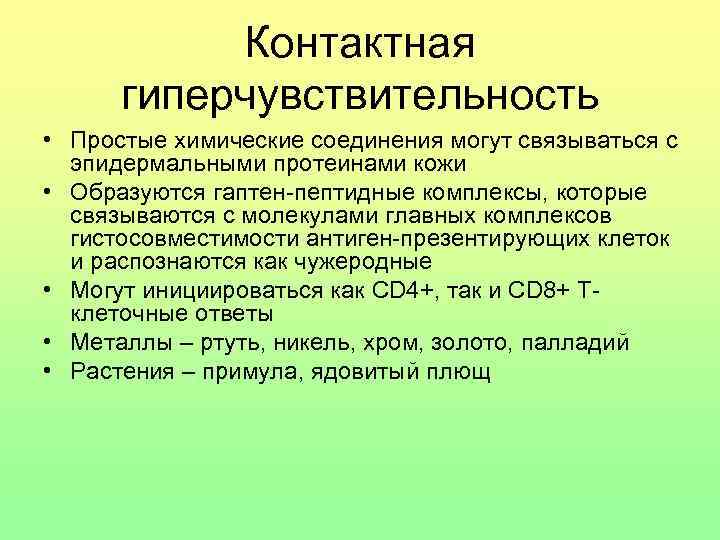 Контактная гиперчувствительность

• Простые химические соединения могут связываться с эпидермальными протеинами кожи
• Образуются гаптен-пептидные комплексы, которые связываются с молекулами главных комплексов гистосовместимости антиген-презентирующих клеток и распознаются как чужеродные
• Могут инициироваться как CD4+, так и CD8+ Т-клеточные ответы
• Металлы – ртуть, никель, хром, золото, палладий
• Растения – примула, ядовитый плющ